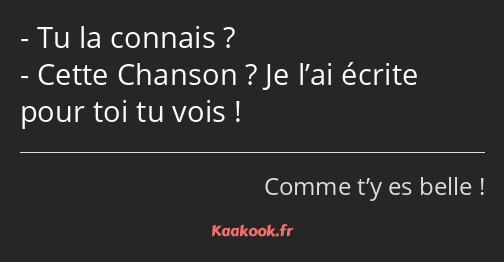 - Tu la connais ?
- Cette Chanson ? Je l’ai écrite pour toi tu vois !

Comme t’y es belle !

Kaakook.fr